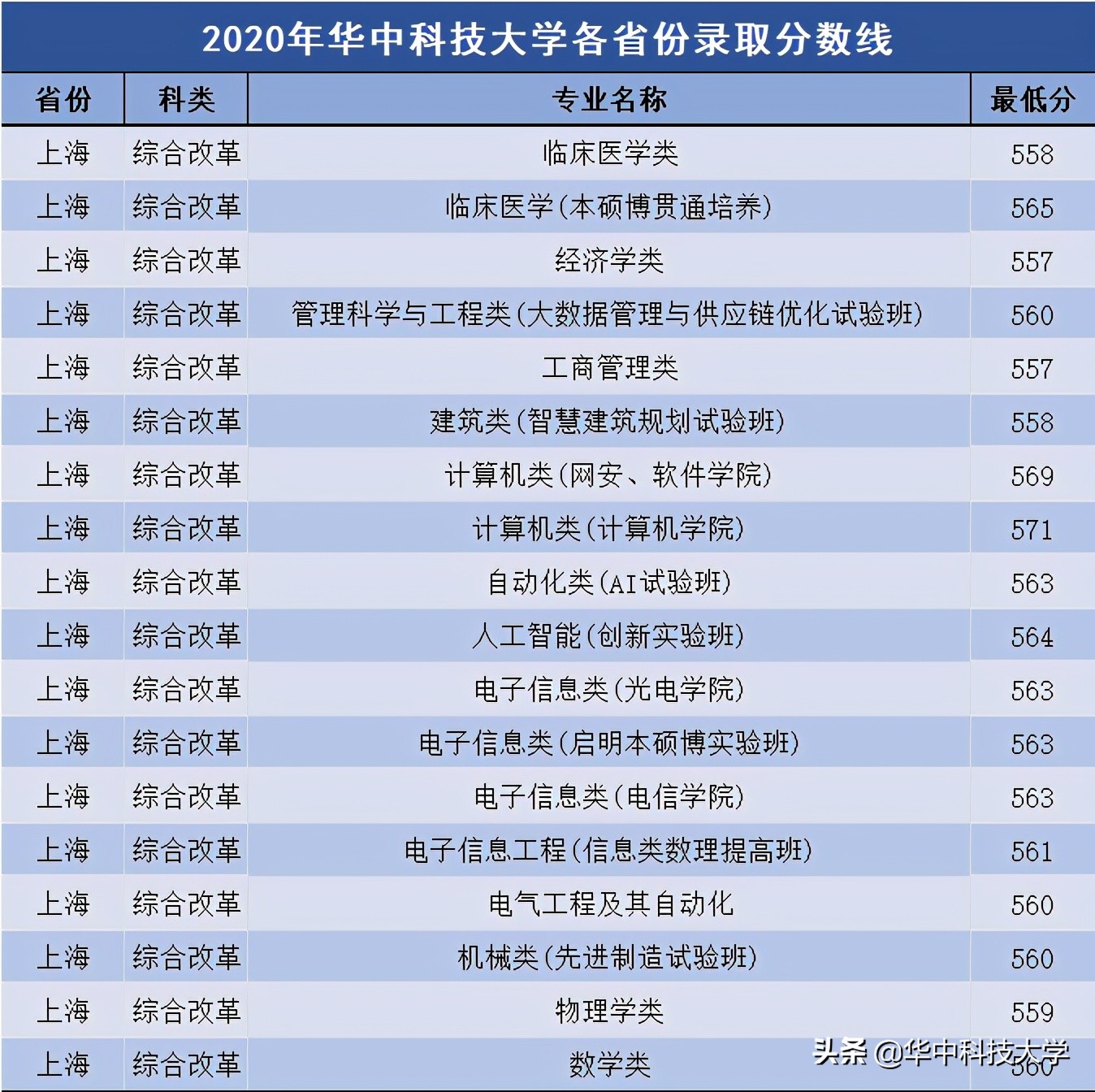 2020年华中科技大学各省份录取分数线

| 省份 | 科类 | 专业名称 | 最低分 |
|---|---|---|---|
| 上海 | 综合改革 | 临床医学类 | 558 |
| 上海 | 综合改革 | 临床医学(本硕博贯通培养) | 565 |
| 上海 | 综合改革 | 经济学类 | 557 |
| 上海 | 综合改革 | 管理科学与工程类(大数据管理与供应链优化试验班) | 560 |
| 上海 | 综合改革 | 工商管理类 | 557 |
| 上海 | 综合改革 | 建筑类(智慧建筑规划试验班) | 558 |
| 上海 | 综合改革 | 计算机类(网安、软件学院) | 569 |
| 上海 | 综合改革 | 计算机类(计算机学院) | 571 |
| 上海 | 综合改革 | 自动化类(AI试验班) | 563 |
| 上海 | 综合改革 | 人工智能(创新实验班) | 564 |
| 上海 | 综合改革 | 电子信息类(光电学院) | 563 |
| 上海 | 综合改革 | 电子信息类(启明本硕博实验班) | 563 |
| 上海 | 综合改革 | 电子信息类(电信学院) | 563 |
| 上海 | 综合改革 | 电子信息工程(信息类数理提高班) | 561 |
| 上海 | 综合改革 | 电气工程及其自动化 | 560 |
| 上海 | 综合改革 | 机械类(先进制造试验班) | 560 |
| 上海 | 综合改革 | 物理学类 | 559 |
| 上海 | 综合改革 | 数学类 | 560 |

头条 @华中科技大学